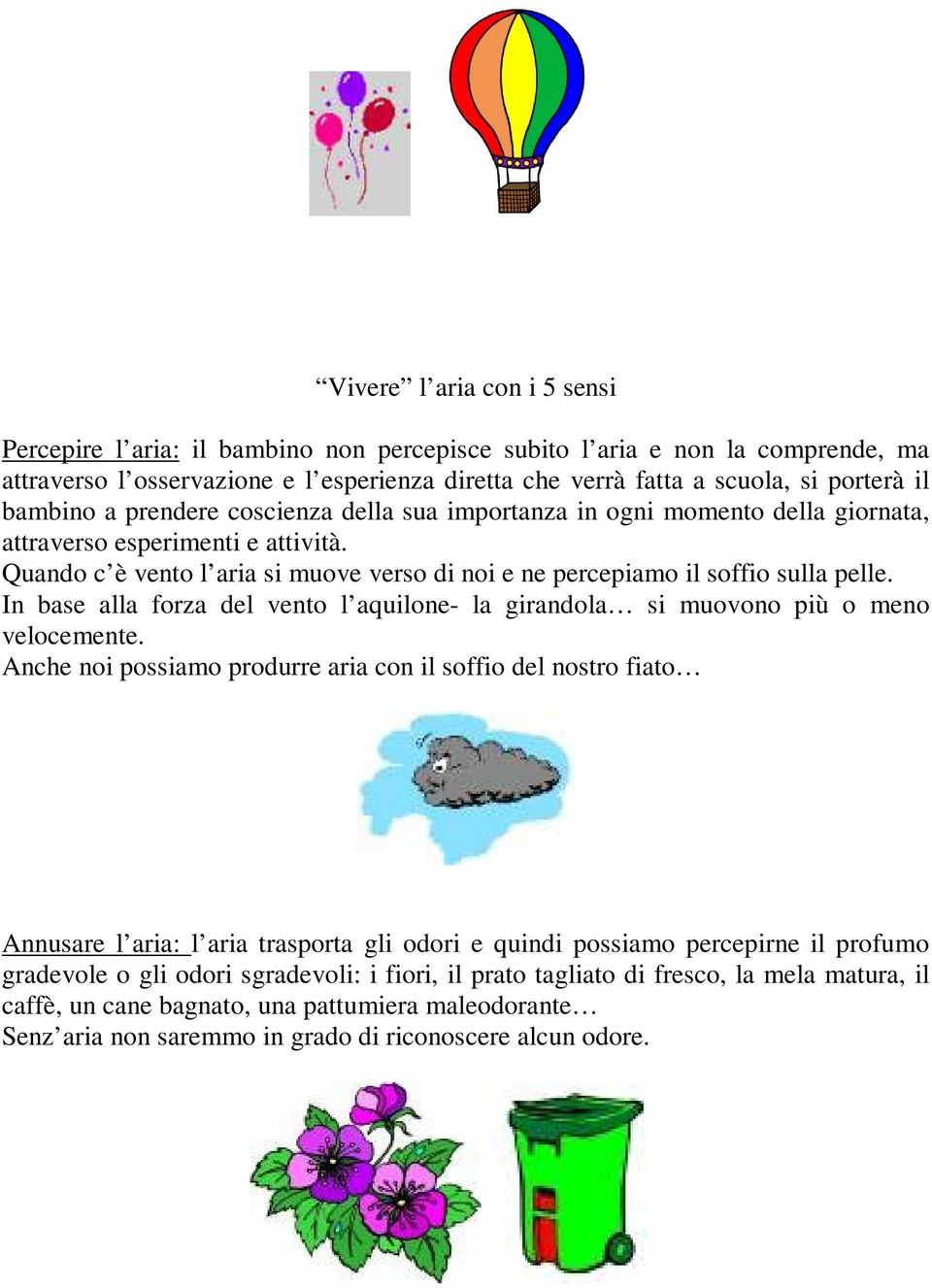 “Vivere” l’aria con i 5 sensi

Percepire l’aria: il bambino non percepisce subito l’aria e non la comprende, ma attraverso l’osservazione e l’esperienza diretta che verrà fatta a scuola, si porterà il bambino a prendere coscienza della sua importanza in ogni momento della giornata, attraverso esperimenti e attività.
Quando c’è vento l’aria si muove verso di noi e ne percepiamo il soffio sulla pelle.
In base alla forza del vento l’aquilone- la girandola… si muovono più o meno velocemente.
Anche noi possiamo produrre aria con il soffio del nostro fiato…

Annusare l’aria: l’aria trasporta gli odori e quindi possiamo percepirne il profumo gradevole o gli odori sgradevoli: i fiori, il prato tagliato di fresco, la mela matura, il caffè, un cane bagnato, una pattumiera maleodorante…
Senz’aria non saremmo in grado di riconoscere alcun odore.